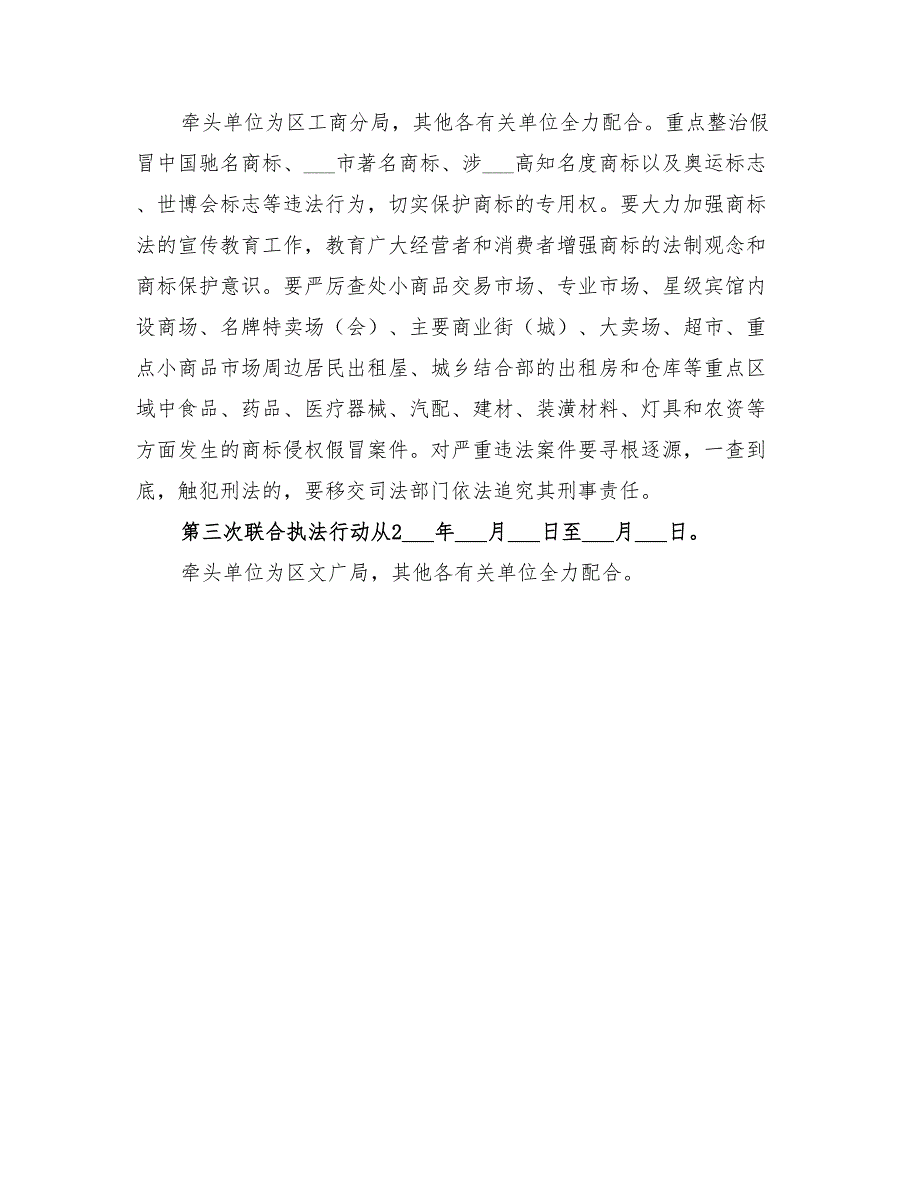 牵头单位为区工商分局，其他各有关单位全力配合。重点整治假冒中国驰名商标、___市著名商标、涉___高知名度商标以及奥运标志、世博会标志等违法行为，切实保护商标的专用权。要大力加强商标法的宣传教育工作，教育广大经营者和消费者增强商标的法制观念和商标保护意识。要严厉查处小商品交易市场、专业市场、星级宾馆内设商场、名牌特卖场（会）、主要商业街（城）、大卖场、超市、重点小商品市场周边居民出租屋、城乡结合部的出租房和仓库等重点区域中食品、药品、医疗器械、汽配、建材、装潢材料、灯具和农资等方面发生的商标侵权假冒案件。对严重违法案件要寻根逐源，一查到底，触犯刑法的，要移交司法部门依法追究其刑事责任。

第三次联合执法行动从2___年___月___日至___月___日。

牵头单位为区文广局，其他各有关单位全力配合。